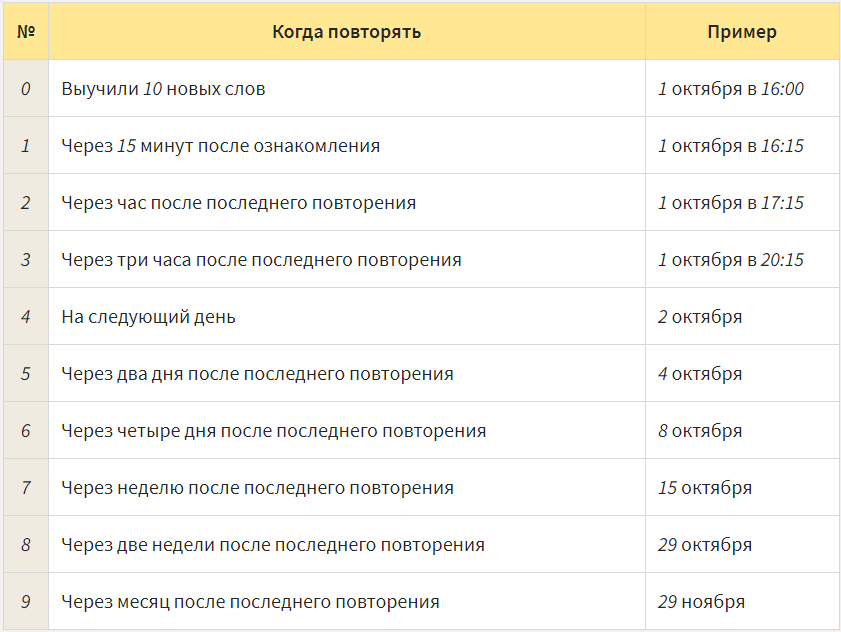 | № | Когда повторять | Пример |
|---|---|---|
| 0 | Выучили 10 новых слов | 1 октября в 16:00 |
| 1 | Через 15 минут после ознакомления | 1 октября в 16:15 |
| 2 | Через час после последнего повторения | 1 октября в 17:15 |
| 3 | Через три часа после последнего повторения | 1 октября в 20:15 |
| 4 | На следующий день | 2 октября |
| 5 | Через два дня после последнего повторения | 4 октября |
| 6 | Через четыре дня после последнего повторения | 8 октября |
| 7 | Через неделю после последнего повторения | 15 октября |
| 8 | Через две недели после последнего повторения | 29 октября |
| 9 | Через месяц после последнего повторения | 29 ноября |